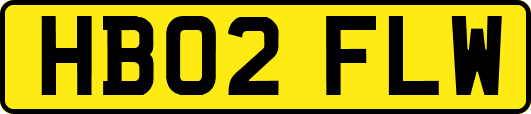 HB02 FLW